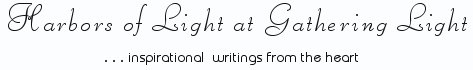 Harbors of Light at Gathering Light

. . . inspirational writings from the heart